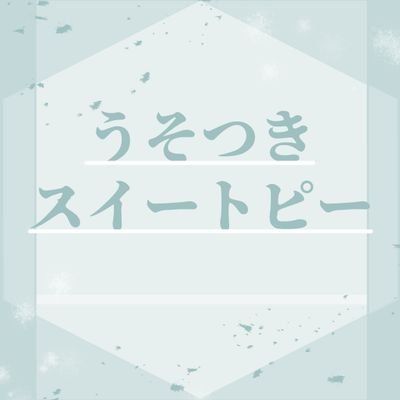 うそつき
スイートピー